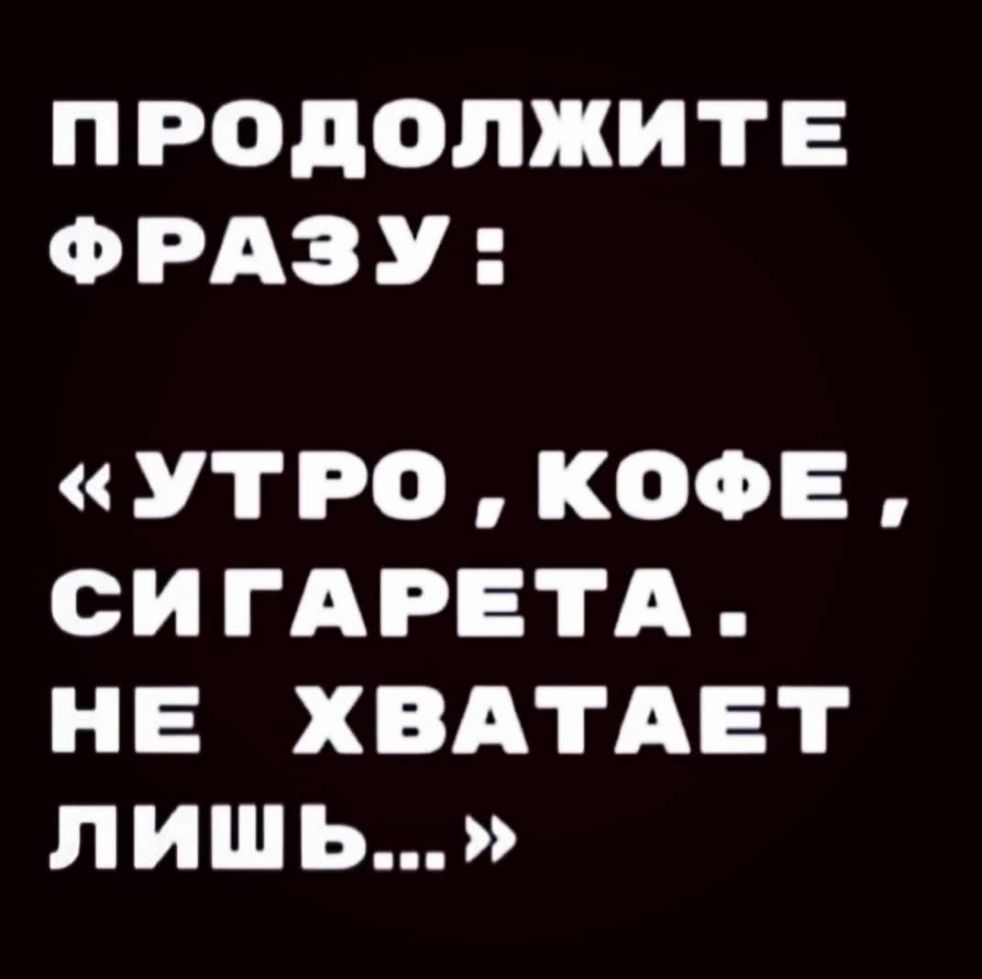 ПРОДОЛЖИТЕ ФРАЗУ:

«УТРО, КОФЕ, СИГАРЕТА. НЕ ХВАТАЕТ ЛИШЬ...»